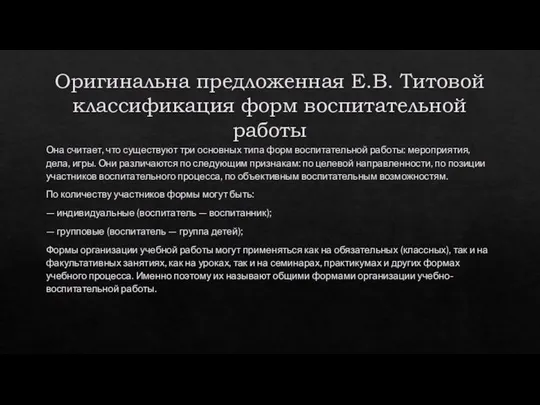 Оригинальна предложенная Е.В. Титовой классификация форм воспитательной работы

Она считает, что существуют три основных типа форм воспитательной работы: мероприятия, дела, игры. Они различаются по следующим признакам: по целевой направленности, по позиции участников воспитательного процесса, по объективным воспитательным возможностям.

По количеству участников формы могут быть:

— индивидуальные (воспитатель — воспитанник);

— групповые (воспитатель — группа детей);

Формы организации учебной работы могут применяться как на обязательных (классных), так и на факультативных занятиях, как на уроках, так и на семинарах, практикумах и других формах учебного процесса. Именно поэтому их называют общими формами организации учебно-воспитательной работы.